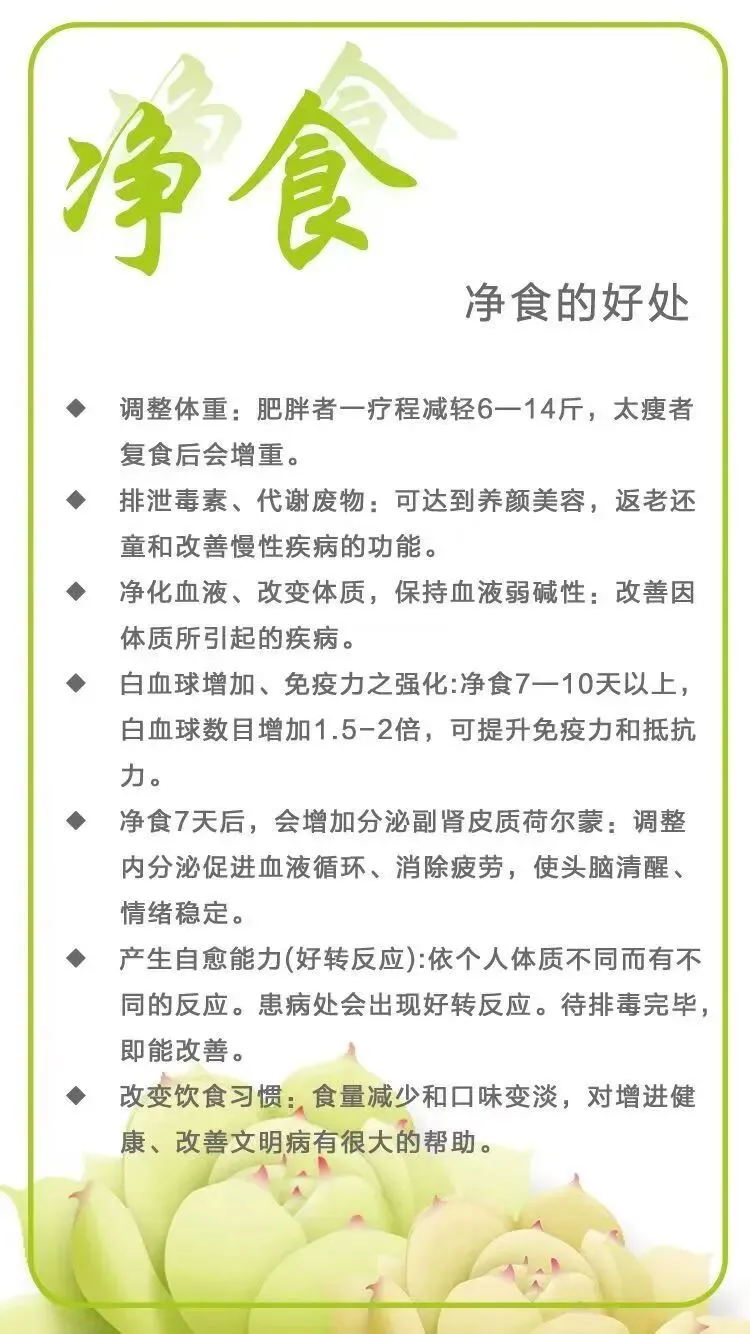 净食

净食的好处

◆ 调整体重：肥胖者一疗程减轻6—14斤，太瘦者复食后会增重。

◆ 排泄毒素、代谢废物：可达到养颜美容，返老还童和改善慢性疾病的功能。

◆ 净化血液、改变体质，保持血液弱碱性：改善因体质所引起的疾病。

◆ 白血球增加、免疫力之强化:净食7—10天以上，白血球数目增加1.5-2倍，可提升免疫力和抵抗力。

◆ 净食7天后，会增加分泌副肾皮质荷尔蒙：调整内分泌促进血液循环、消除疲劳，使头脑清醒、情绪稳定。

◆ 产生自愈能力(好转反应):依个人体质不同而有不同的反应。患病处会出现好转反应。待排毒完毕，即能改善。

◆ 改变饮食习惯：食量减少和口味变淡，对增进健康、改善文明病有很大的帮助。